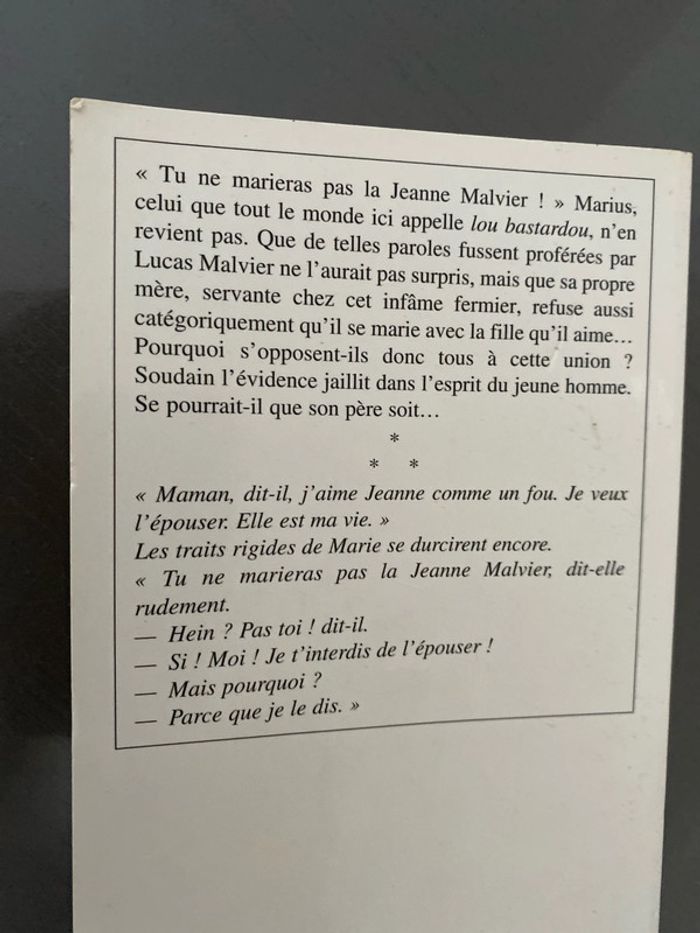 « Tu ne marieras pas la Jeanne Malvier ! » Marius, celui que tout le monde ici appelle lou bastardou, n'en revient pas. Que de telles paroles fussent proférées par Lucas Malvier ne l'aurait pas surpris, mais que sa propre mère, servante chez cet infâme fermier, refuse aussi catégoriquement qu'il se marie avec la fille qu'il aime… Pourquoi s'opposent-ils donc tous à cette union ? Soudain l'évidence jaillit dans l'esprit du jeune homme. Se pourrait-il que son père soit…

*
* *

« Maman, dit-il, j'aime Jeanne comme un fou. Je veux l'épouser. Elle est ma vie. »
Les traits rigides de Marie se durcirent encore.
« Tu ne marieras pas la Jeanne Malvier, dit-elle rudement.
— Hein ? Pas toi ! dit-il.
— Si ! Moi ! Je t'interdis de l'épouser !
— Mais pourquoi ?
— Parce que je le dis. »